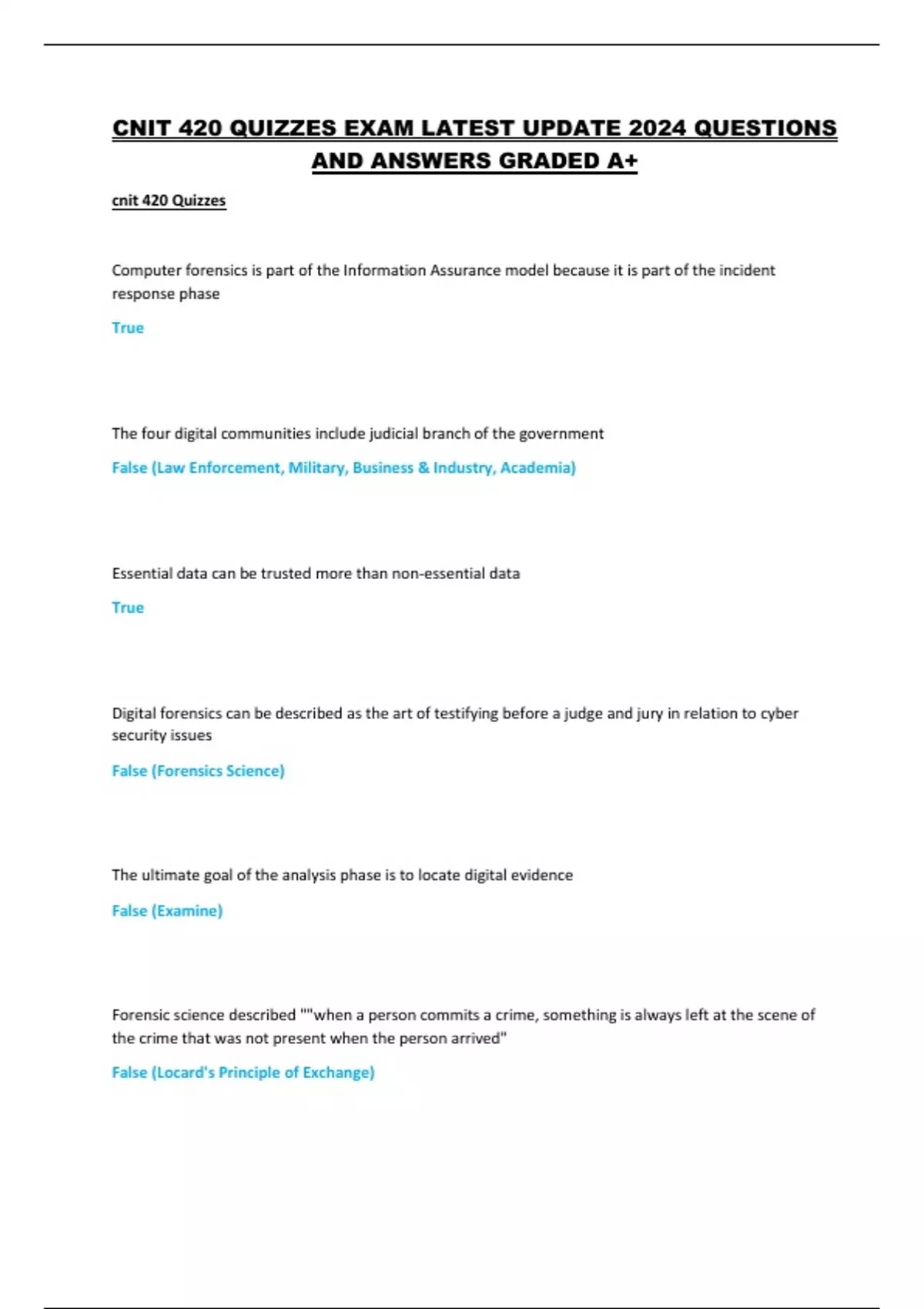 CNIT 420 QUIZZES EXAM LATEST UPDATE 2024 QUESTIONS AND ANSWERS GRADED A+

cnit 420 Quizzes

Computer forensics is part of the Information Assurance model because it is part of the incident response phase

True

The four digital communities include judicial branch of the government

False (Law Enforcement, Military, Business & Industry, Academia)

Essential data can be trusted more than non-essential data

True

Digital forensics can be described as the art of testifying before a judge and jury in relation to cyber security issues

False (Forensics Science)

The ultimate goal of the analysis phase is to locate digital evidence

False (Examine)

Forensic science described ""when a person commits a crime, something is always left at the scene of the crime that was not present when the person arrived"

False (Locard's Principle of Exchange)